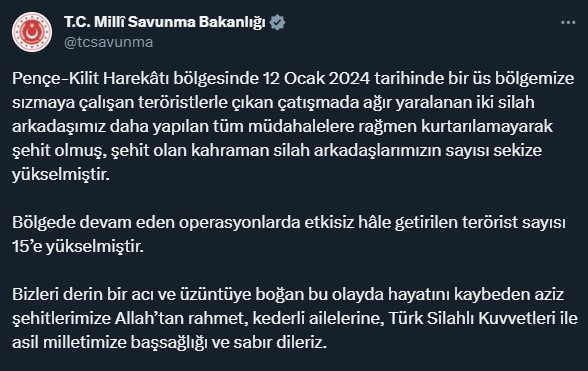 T.C. Millî Savunma Bakanlığı
@tcsavunma

Pençe-Kilit Harekâtı bölgesinde 12 Ocak 2024 tarihinde bir üs bölgemize sızmaya çalışan teröristlerle çıkan çatışmada ağır yaralanan iki silah arkadaşımız daha yapılan tüm müdahalelere rağmen kurtarılamayarak şehit olmuş, şehit olan kahraman silah arkadaşlarımızın sayısı sekize yükselmiştir.

Bölgede devam eden operasyonlarda etkisiz hâle getirilen terörist sayısı 15'e yükselmiştir.

Bizleri derin bir acı ve üzüntüye boğan bu olayda hayatını kaybeden aziz şehitlerimize Allah'tan rahmet, kederli ailelerine, Türk Silahlı Kuvvetleri ile asil milletimize başsağlığı ve sabır dileriz.